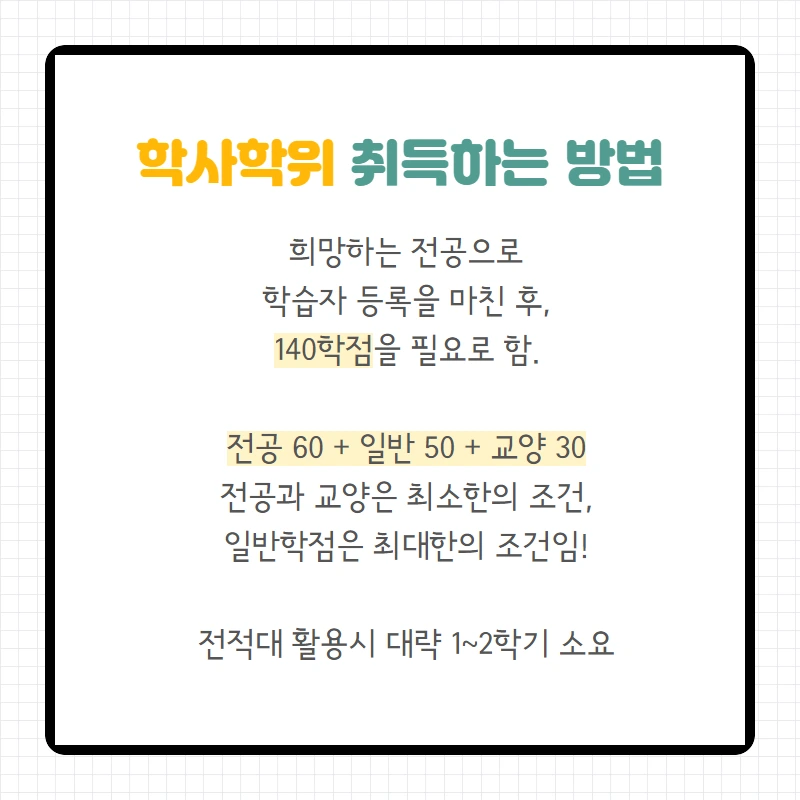 학사학위 취득하는 방법

희망하는 전공으로
학습자 등록을 마친 후,
140학점을 필요로 함.

전공 60 + 일반 50 + 교양 30
전공과 교양은 최소한의 조건,
일반학점은 최대한의 조건임!

전적대 활용시 대략 1~2학기 소요